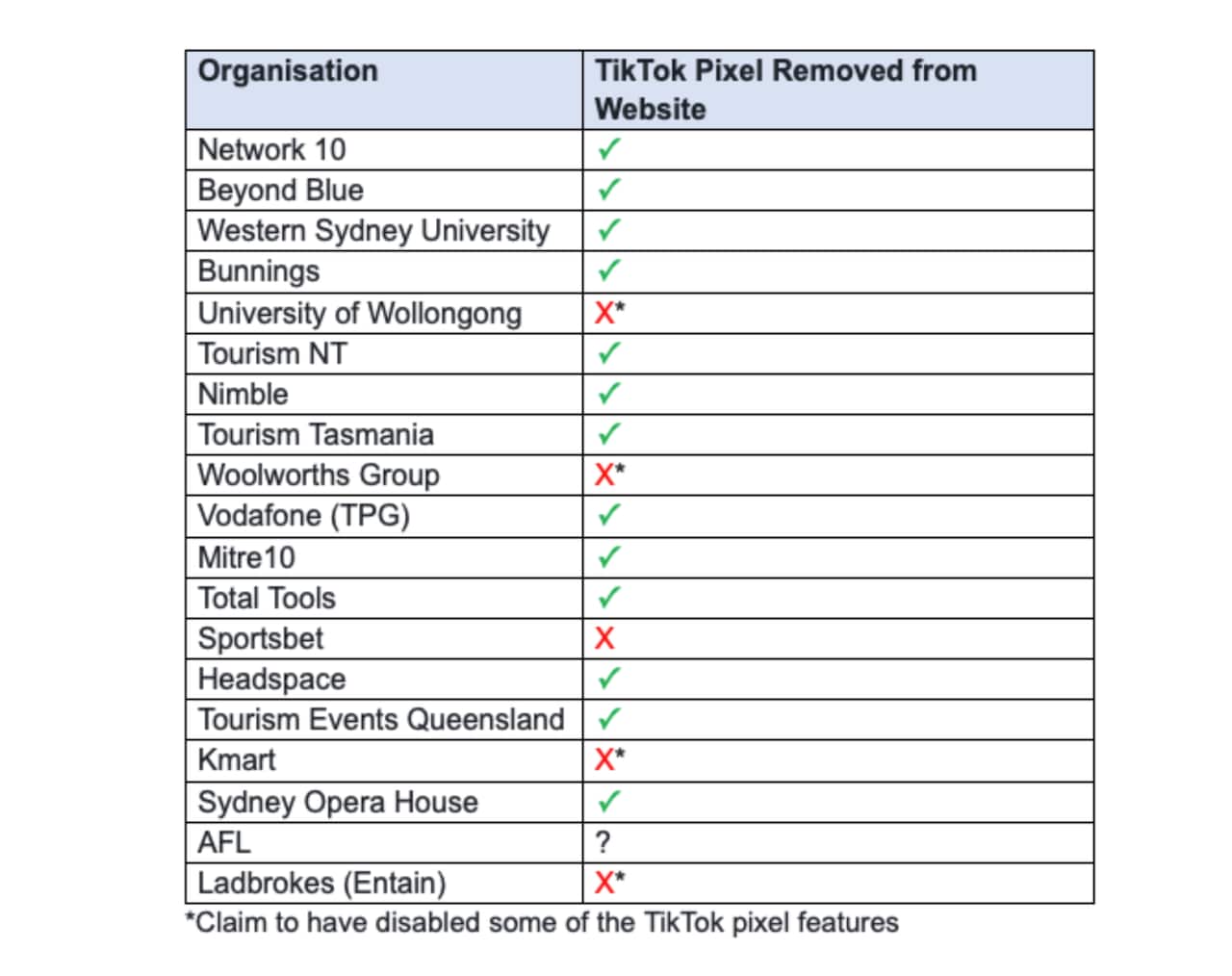 | Organisation | TikTok Pixel Removed from Website |
|---|---|
| Network 10 | ✓ |
| Beyond Blue | ✓ |
| Western Sydney University | ✓ |
| Bunnings | ✓ |
| University of Wollongong | X* |
| Tourism NT | ✓ |
| Nimble | ✓ |
| Tourism Tasmania | ✓ |
| Woolworths Group | X* |
| Vodafone (TPG) | ✓ |
| Mitre10 | ✓ |
| Total Tools | ✓ |
| Sportsbet | X |
| Headspace | ✓ |
| Tourism Events Queensland | ✓ |
| Kmart | X* |
| Sydney Opera House | ✓ |
| AFL | ? |
| Ladbrokes (Entain) | X* |

*Claim to have disabled some of the TikTok pixel features